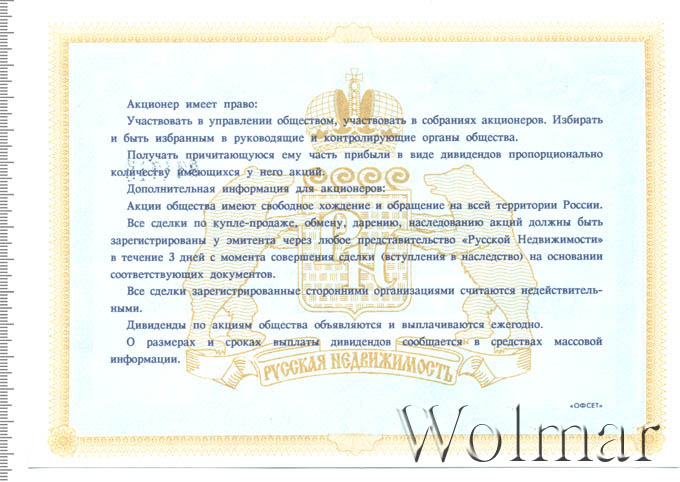 Акционер имеет право:

Участвовать в управлении обществом, участвовать в собраниях акционеров. Избирать и быть избранным в руководящие и контролирующие органы общества.

Получать причитающуюся ему часть прибыли в виде дивидендов пропорционально количеству имеющихся у него акций.

Дополнительная информация для акционеров:

Акции общества имеют свободное хождение и обращение на всей территории России.

Все сделки по купле-продаже, обмену, дарению, наследованию акций должны быть зарегистрированы у эмитента через любое представительство «Русской Недвижимости» в течение 3 дней с момента совершения сделки (вступления в наследство) на основании соответствующих документов.

Все сделки зарегистрированные сторонними организациями считаются недействительными.

Дивиденды по акциям общества объявляются и выплачиваются ежегодно.

О размерах и сроках выплаты дивидендов сообщается в средствах массовой информации.

РУССКАЯ НЕДВИЖИМОСТЬ

«ОФСЕТ»

Wolmar